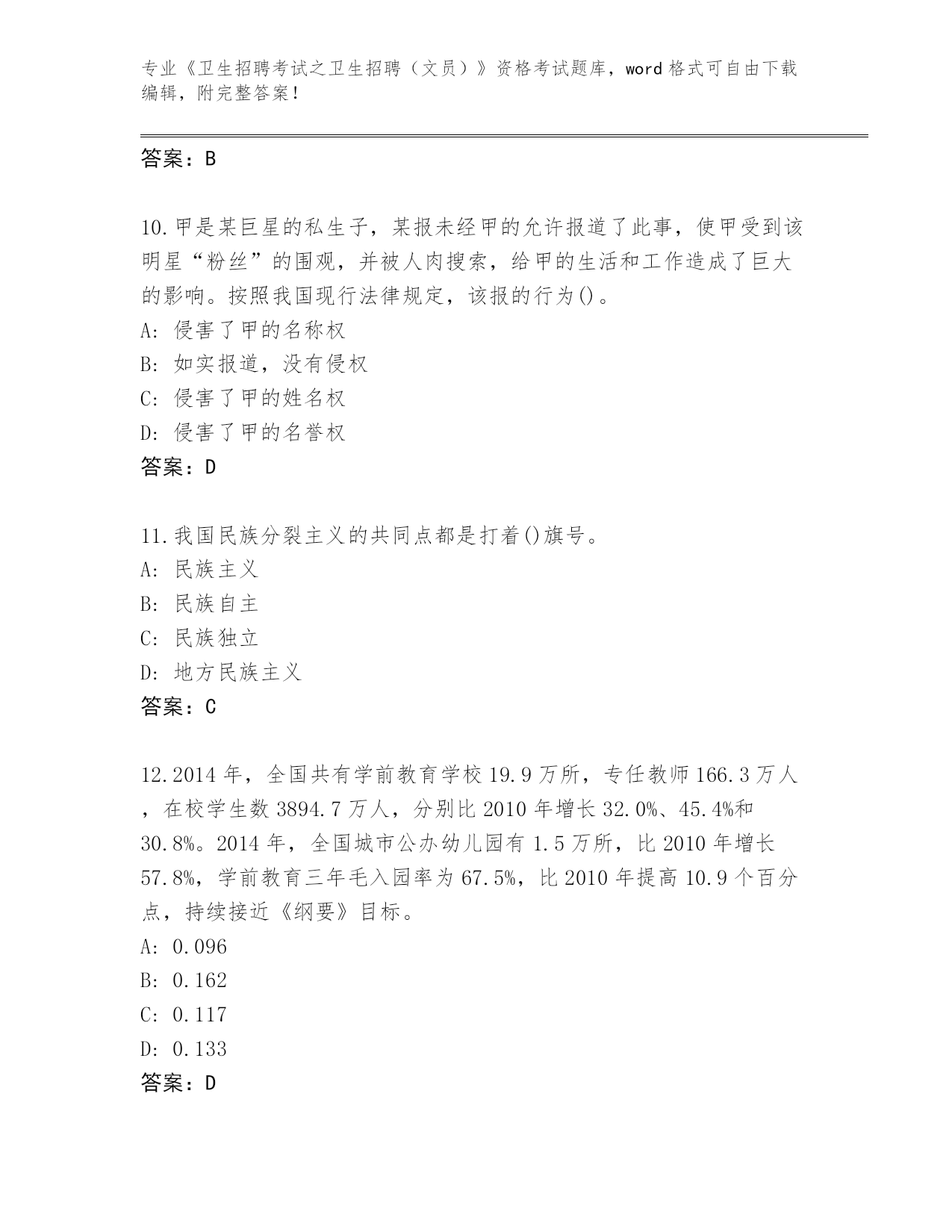 专业《卫生招聘考试之卫生招聘（文员）》资格考试题库，word 格式可自由下载编辑，附完整答案！

答案：B

10.甲是某巨星的私生子，某报未经甲的允许报道了此事，使甲受到该明星“粉丝”的围观，并被人肉搜索，给甲的生活和工作造成了巨大的影响。按照我国现行法律规定，该报的行为()。
A: 侵害了甲的名称权
B: 如实报道，没有侵权
C: 侵害了甲的姓名权
D: 侵害了甲的名誉权
答案：D

11.我国民族分裂主义的共同点都是打着()旗号。
A: 民族主义
B: 民族自主
C: 民族独立
D: 地方民族主义
答案：C

12.2014 年，全国共有学前教育学校 19.9 万所，专任教师 166.3 万人，在校学生数 3894.7 万人，分别比 2010 年增长 32.0%、45.4%和 30.8%。2014 年，全国城市公办幼儿园有 1.5 万所，比 2010 年增长 57.8%，学前教育三年毛入园率为 67.5%，比 2010 年提高 10.9 个百分点，持续接近《纲要》目标。
A: 0.096
B: 0.162
C: 0.117
D: 0.133
答案：D